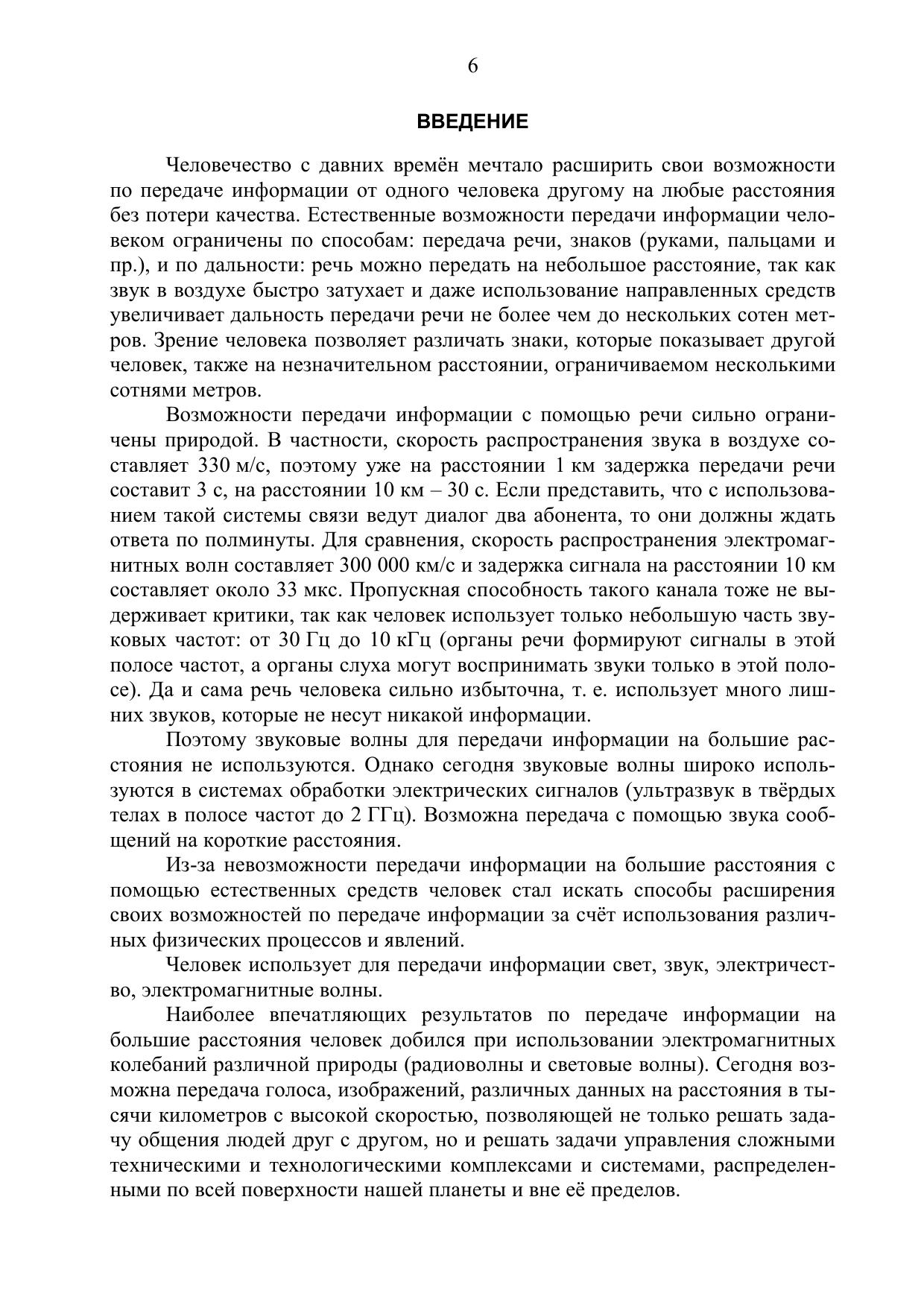 6

ВВЕДЕНИЕ

Человечество с давних времён мечтало расширить свои возможности по передаче информации от одного человека другому на любые расстояния без потери качества. Естественные возможности передачи информации человеком ограничены по способам: передача речи, знаков (руками, пальцами и пр.), и по дальности: речь можно передать на небольшое расстояние, так как звук в воздухе быстро затухает и даже использование направленных средств увеличивает дальность передачи речи не более чем до нескольких сотен метров. Зрение человека позволяет различать знаки, которые показывает другой человек, также на незначительном расстоянии, ограничиваемом несколькими сотнями метров.

Возможности передачи информации с помощью речи сильно ограничены природой. В частности, скорость распространения звука в воздухе составляет 330 м/с, поэтому уже на расстоянии 1 км задержка передачи речи составит 3 с, на расстоянии 10 км – 30 с. Если представить, что с использованием такой системы связи ведут диалог два абонента, то они должны ждать ответа по полминуты. Для сравнения, скорость распространения электромагнитных волн составляет 300 000 км/с и задержка сигнала на расстоянии 10 км составляет около 33 мкс. Пропускная способность такого канала тоже не выдерживает критики, так как человек использует только небольшую часть звуковых частот: от 30 Гц до 10 кГц (органы речи формируют сигналы в этой полосе частот, а органы слуха могут воспринимать звуки только в этой полосе). Да и сама речь человека сильно избыточна, т. е. использует много лишних звуков, которые не несут никакой информации.

Поэтому звуковые волны для передачи информации на большие расстояния не используются. Однако сегодня звуковые волны широко используются в системах обработки электрических сигналов (ультразвук в твёрдых телах в полосе частот до 2 ГГц). Возможна передача с помощью звука сообщений на короткие расстояния.

Из-за невозможности передачи информации на большие расстояния с помощью естественных средств человек стал искать способы расширения своих возможностей по передаче информации за счёт использования различных физических процессов и явлений.

Человек использует для передачи информации свет, звук, электричество, электромагнитные волны.

Наиболее впечатляющих результатов по передаче информации на большие расстояния человек добился при использовании электромагнитных колебаний различной природы (радиоволны и световые волны). Сегодня возможна передача голоса, изображений, различных данных на расстояния в тысячи километров с высокой скоростью, позволяющей не только решать задачу общения людей друг с другом, но и решать задачи управления сложными техническими и технологическими комплексами и системами, распределенными по всей поверхности нашей планеты и вне её пределов.